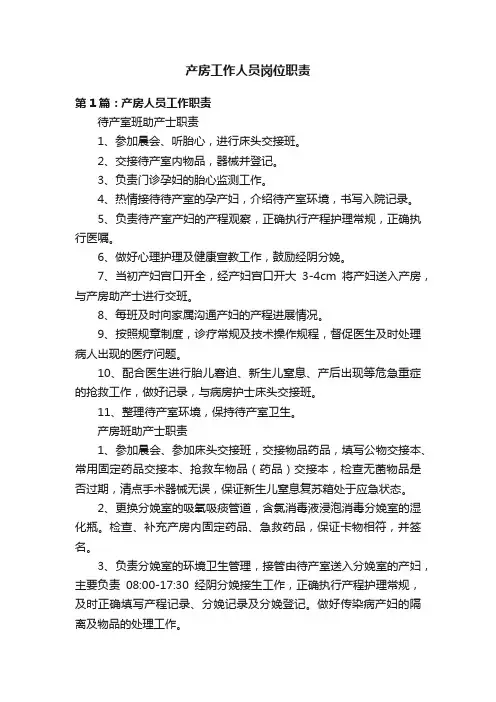 产房工作人员岗位职责

第1篇：产房人员工作职责

待产室班助产士职责

1、参加晨会、听胎心，进行床头交接班。

2、交接待产室内物品，器械并登记。

3、负责门诊孕妇的胎心监测工作。

4、热情接待待产室的孕产妇，介绍待产室环境，书写入院记录。

5、负责待产室产妇的产程观察，正确执行产程护理常规，正确执行医嘱。

6、做好心理护理及健康宣教工作，鼓励经阴分娩。

7、当初产妇宫口开全，经产妇宫口开大 3-4cm 将产妇送入产房，与产房助产士进行交班。

8、每班及时向家属沟通产妇的产程进展情况。

9、按照规章制度，诊疗常规及技术操作规程，督促医生及时处理病人出现的医疗问题。

10、配合医生进行胎儿窘迫、新生儿窒息、产后出现等危急重症的抢救工作，做好记录，与病房护士床头交接班。

11、整理待产室环境，保持待产室卫生。

产房班助产士职责

1、参加晨会、参加床头交接班，交接物品药品，填写公物交接本、常用固定药品交接本、抢救车物品（药品）交接本，检查无菌物品是否过期，清点手术器械无误，保证新生儿窒息复苏箱处于应急状态。

2、更换分娩室的吸氧吸痰管道，含氯消毒液浸泡消毒分娩室的湿化瓶。检查、补充产房内固定药品、急救药品，保证卡物相符，并签名。

3、负责分娩室的环境卫生管理，接管由待产室送入分娩室的产妇，主要负责 08:00-17:30 经阴分娩接生工作，正确执行产程护理常规，及时正确填写产程记录、分娩记录及分娩登记。做好传染病产妇的隔离及物品的处理工作。